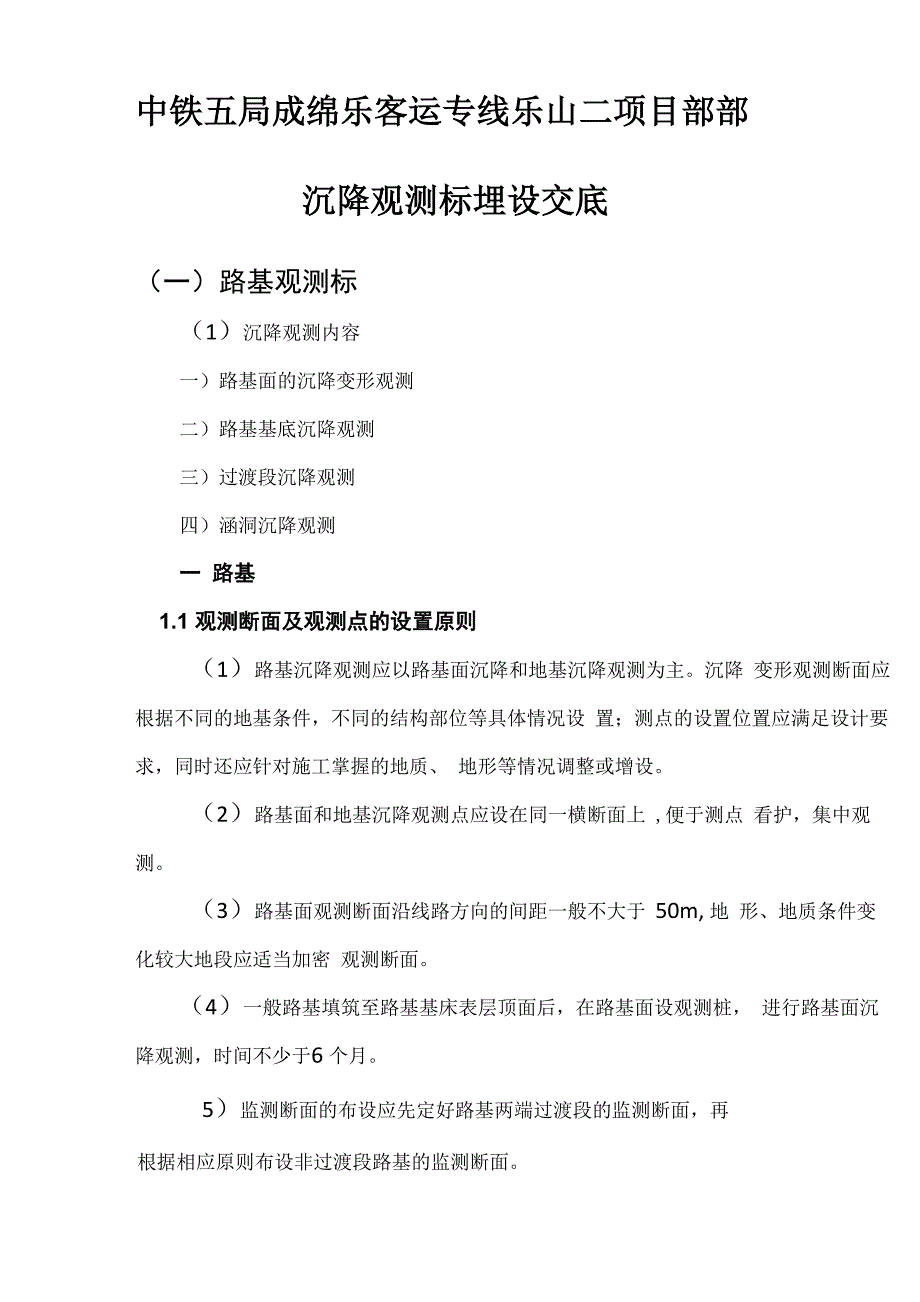 中铁五局成绵乐客运专线乐山二项目部部

沉降观测标埋设交底

（一）路基观测标

（1）沉降观测内容

一）路基面的沉降变形观测

二）路基基底沉降观测

三）过渡段沉降观测

四）涵洞沉降观测

一 路基

1.1 观测断面及观测点的设置原则

（1）路基沉降观测应以路基面沉降和地基沉降观测为主。沉降 变形观测断面应根据不同的地基条件，不同的结构部位等具体情况设 置；测点的设置位置应满足设计要求，同时还应针对施工掌握的地质、 地形等情况调整或增设。

（2）路基面和地基沉降观测点应设在同一横断面上 , 便于测点 看护，集中观测。

（3）路基面观测断面沿线路方向的间距一般不大于 50m, 地 形、地质条件变化较大地段应适当加密 观测断面。

（4）一般路基填筑至路基基床表层顶面后，在路基面设观测桩， 进行路基面沉降观测，时间不少于6 个月。

5）监测断面的布设应先定好路基两端过渡段的监测断面，再

根据相应原则布设非过渡段路基的监测断面。